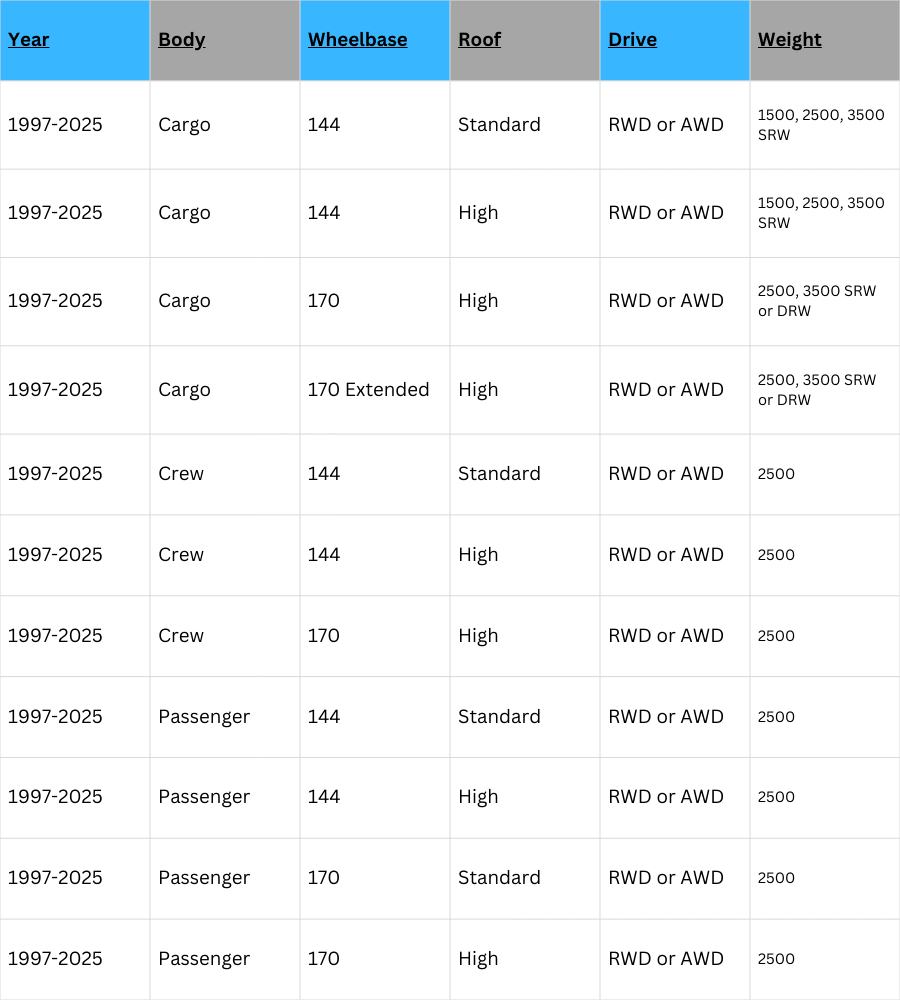 | Year | Body | Wheelbase | Roof | Drive | Weight |
|---|---|---|---|---|---|
| 1997-2025 | Cargo | 144 | Standard | RWD or AWD | 1500, 2500, 3500 SRW |
| 1997-2025 | Cargo | 144 | High | RWD or AWD | 1500, 2500, 3500 SRW |
| 1997-2025 | Cargo | 170 | High | RWD or AWD | 2500, 3500 SRW or DRW |
| 1997-2025 | Cargo | 170 Extended | High | RWD or AWD | 2500, 3500 SRW or DRW |
| 1997-2025 | Crew | 144 | Standard | RWD or AWD | 2500 |
| 1997-2025 | Crew | 144 | High | RWD or AWD | 2500 |
| 1997-2025 | Crew | 170 | High | RWD or AWD | 2500 |
| 1997-2025 | Passenger | 144 | Standard | RWD or AWD | 2500 |
| 1997-2025 | Passenger | 144 | High | RWD or AWD | 2500 |
| 1997-2025 | Passenger | 170 | Standard | RWD or AWD | 2500 |
| 1997-2025 | Passenger | 170 | High | RWD or AWD | 2500 |